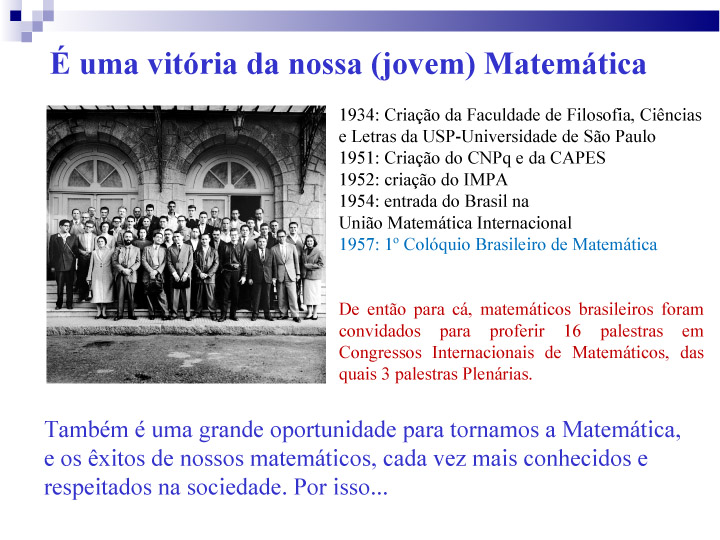 É uma vitória da nossa (jovem) Matemática

1934: Criação da Faculdade de Filosofia, Ciências e Letras da USP-Universidade de São Paulo
1951: Criação do CNPq e da CAPES
1952: criação do IMPA
1954: entrada do Brasil na União Matemática Internacional
1957: 1º Colóquio Brasileiro de Matemática

De então para cá, matemáticos brasileiros foram convidados para proferir 16 palestras em Congressos Internacionais de Matemáticos, das quais 3 palestras Plenárias.

Também é uma grande oportunidade para tornamos a Matemática, e os êxitos de nossos matemáticos, cada vez mais conhecidos e respeitados na sociedade. Por isso...